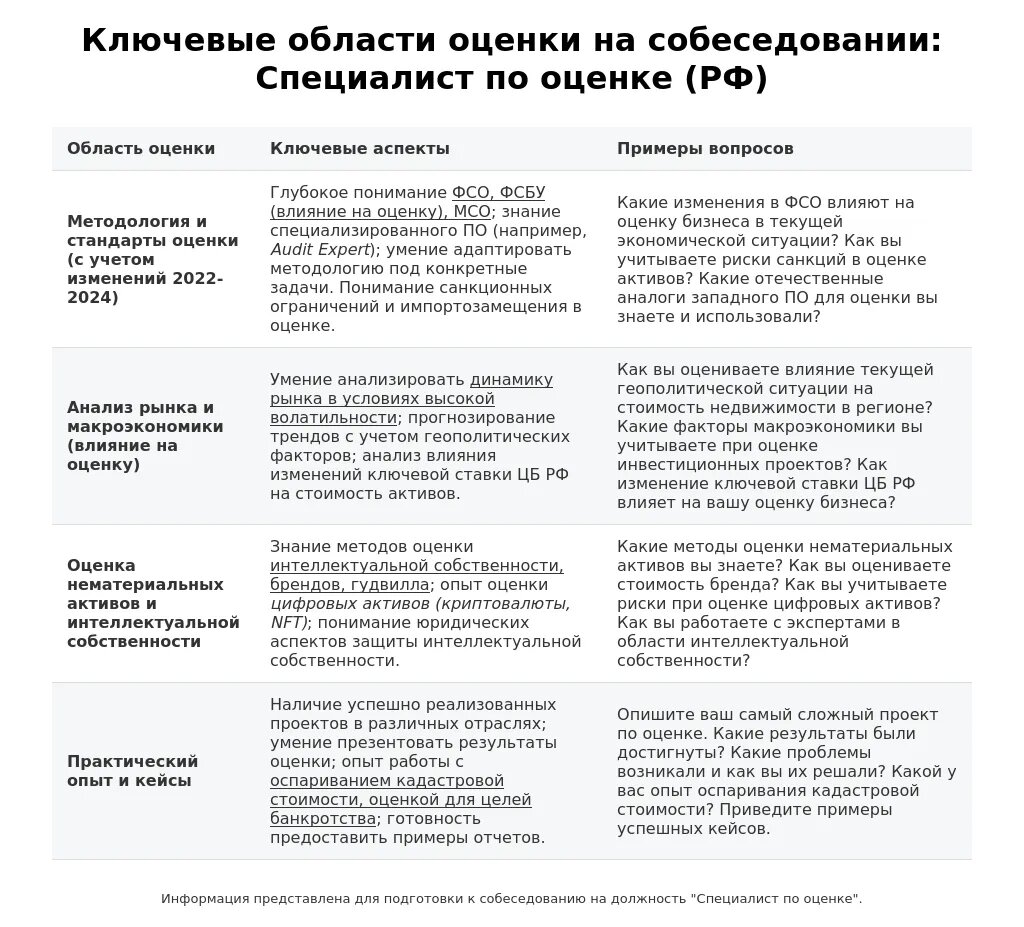 Ключевые области оценки на собеседовании: Специалист по оценке (РФ)

| Область оценки | Ключевые аспекты | Примеры вопросов |
|---|---|---|
| Методология и стандарты оценки (с учетом изменений 2022-2024) | Глубокое понимание ФСО, ФСБУ (влияние на оценку), МСО; знание специализированного ПО (например, Audit Expert); умение адаптировать методологию под конкретные задачи. Понимание санкционных ограничений и импортозамещения в оценке. | Какие изменения в ФСО влияют на оценку бизнеса в текущей экономической ситуации? Как вы учитываете риски санкций в оценке активов? Какие отечественные аналоги западного ПО для оценки вы знаете и использовали? |
| Анализ рынка и макроэкономики (влияние на оценку) | Умение анализировать динамику рынка в условиях высокой волатильности; прогнозирование трендов с учетом геополитических факторов; анализ влияния изменений ключевой ставки ЦБ РФ на стоимость активов. | Как вы оцениваете влияние текущей геополитической ситуации на стоимость недвижимости в регионе? Какие факторы макроэкономики вы учитываете при оценке инвестиционных проектов? Как изменение ключевой ставки ЦБ РФ влияет на вашу оценку бизнеса? |
| Оценка нематериальных активов и интеллектуальной собственности | Знание методов оценки интеллектуальной собственности, брендов, гудвилла; опыт оценки цифровых активов (криптовалюты, NFT); понимание юридических аспектов защиты интеллектуальной собственности. | Какие методы оценки нематериальных активов вы знаете? Как вы оцениваете стоимость бренда? Как вы учитываете риски при оценке цифровых активов? Как вы работаете с экспертами в области интеллектуальной собственности? |
| Практический опыт и кейсы | Наличие успешно реализованных проектов в различных отраслях; умение презентовать результаты оценки; опыт работы с оспариванием кадастровой стоимости, оценкой для целей банкротства; готовность предоставить примеры отчетов. | Опишите ваш самый сложный проект по оценке. Какие результаты были достигнуты? Какие проблемы возникали и как вы их решали? Какой у вас опыт оспаривания кадастровой стоимости? Приведите примеры успешных кейсов. |

Информация представлена для подготовки к собеседованию на должность "Специалист по оценке".